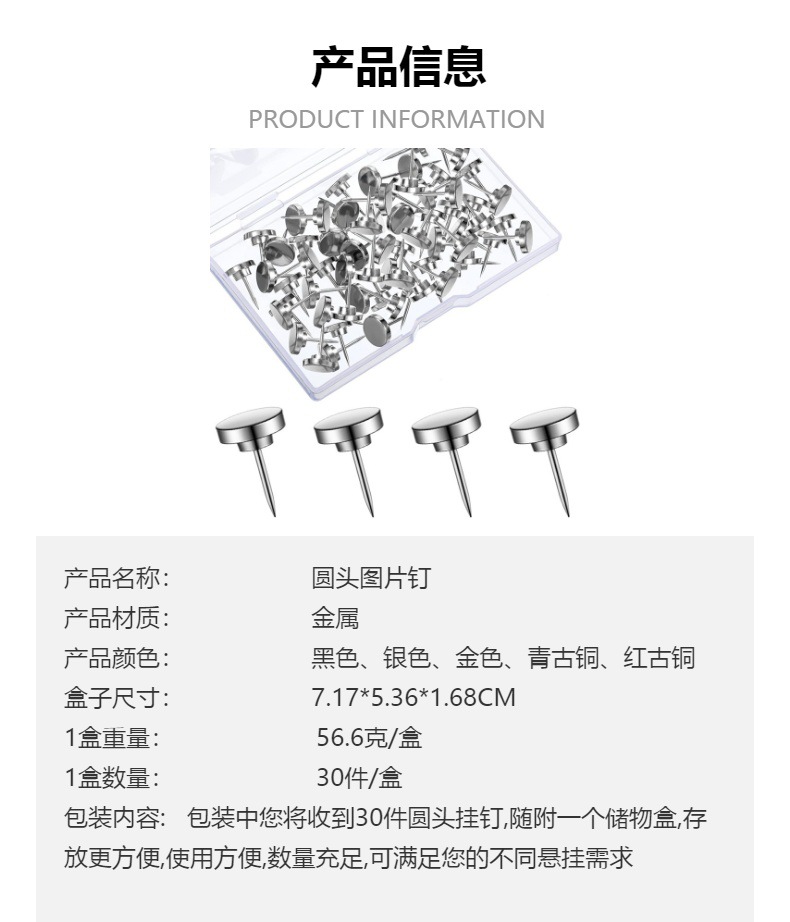 产品信息

PRODUCT INFORMATION

产品名称： 圆头图片钉

产品材质： 金属

产品颜色： 黑色、银色、金色、青古铜、红古铜

盒子尺寸： 7.17*5.36*1.68CM

1盒重量： 56.6克/盒

1盒数量： 30件/盒

包装内容： 包装中您将收到30件圆头挂钉,随附一个储物盒,存放更方便,使用方便,数量充足,可满足您的不同悬挂需求